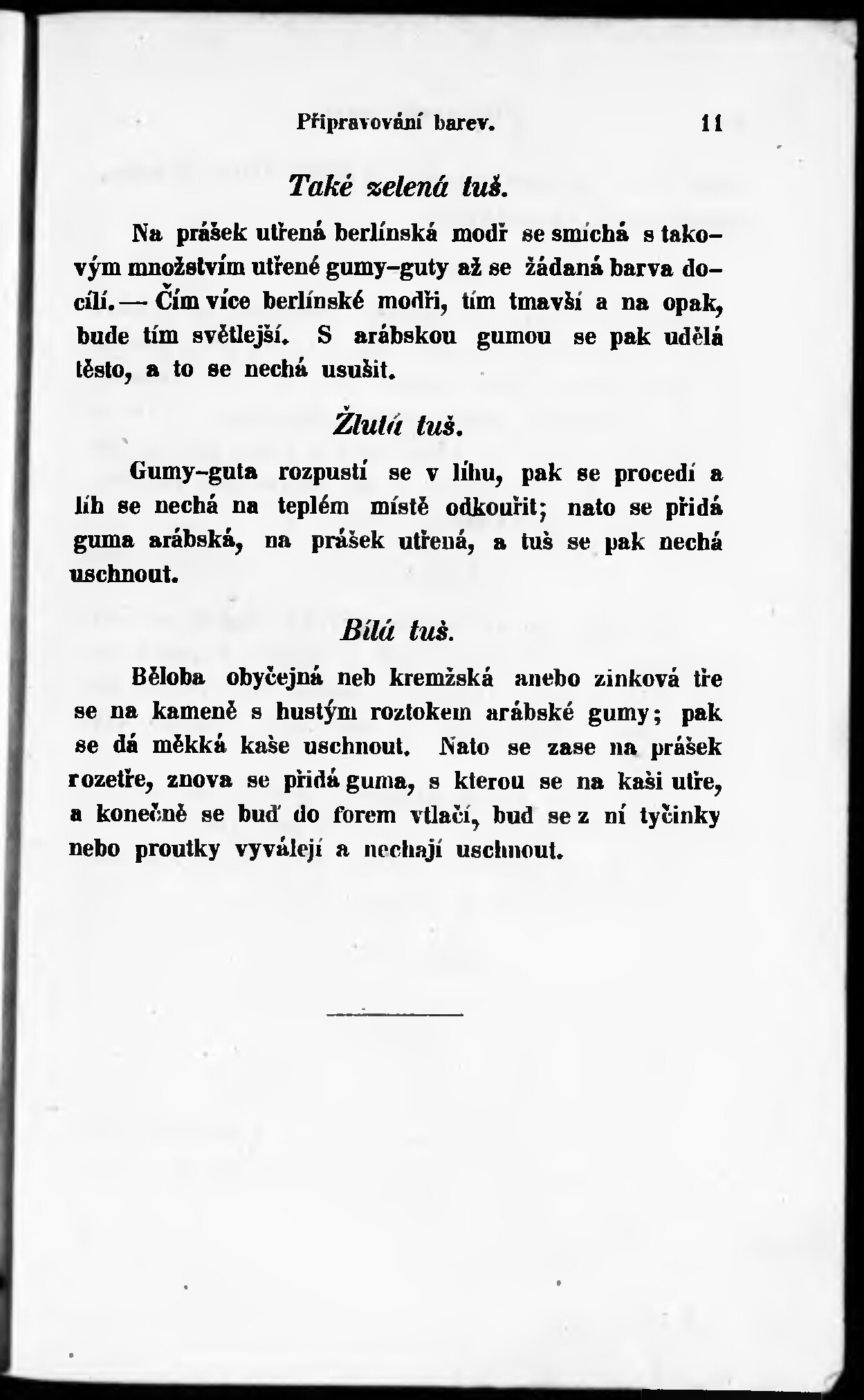 Připravování barev. 11

Také zelená tuš.

Na prášek utřená berlínská modř se smíchá s takovým množstvím utřené gumy-guty až se žádaná barva docílí. — Čím více berlínské modři, tím tmavší a na opak, bude tím světlejší. S arábskou gumou se pak udělá těsto, a to se nechá usušit.

Žlutá tuš.

Gumy-guta rozpustí se v líhu, pak se procedí a líh se nechá na teplém místě odkouřit; nato se přidá guma arábská, na prášek utřená, a tuš se pak nechá uschnout.

Bílá tuš.

Běloba obyčejná neb kremžská anebo zinková tře se na kameně s hustým roztokem arábské gumy; pak se dá měkká kaše uschnout. Nato se zase na prášek rozetře, znova se přidá guma, s kterou se na kaši utře, a konečně se buď do forem vtlačí, bud se z ní tyčinky nebo proutky vyválejí a nechají uschnout.